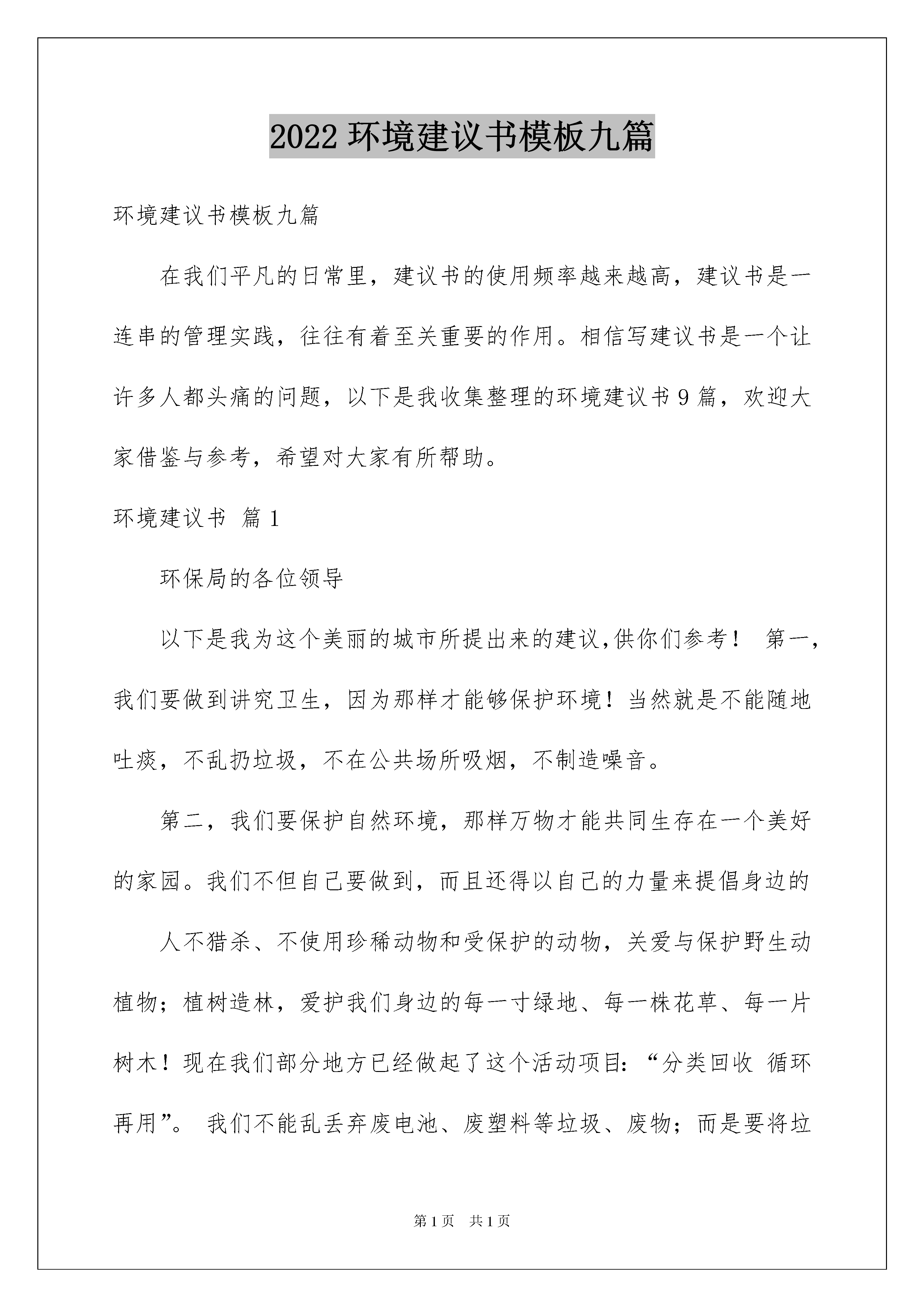 2022 环境建议书模板九篇

环境建议书模板九篇

在我们平凡的日常里，建议书的使用频率越来越高，建议书是一连串的管理实践，往往有着至关重要的作用。相信写建议书是一个让许多人都头痛的问题，以下是我收集整理的环境建议书 9 篇，欢迎大家借鉴与参考，希望对大家有所帮助。

环境建议书 篇 1

环保局的各位领导

以下是我为这个美丽的城市所提出来的建议,供你们参考！ 第一,我们要做到讲究卫生，因为那样才能够保护环境！当然就是不能随地吐痰，不乱扔垃圾，不在公共场所吸烟，不制造噪音。

第二，我们要保护自然环境，那样万物才能共同生存在一个美好的家园。我们不但自己要做到，而且还得以自己的力量来提倡身边的

人不猎杀、不使用珍稀动物和受保护的动物，关爱与保护野生动植物；植树造林，爱护我们身边的每一寸绿地、每一株花草、每一片树木！现在我们部分地方已经做起了这个活动项目：“分类回收 循环再用”。 我们不能乱丢弃废电池、废塑料等垃圾、废物；而是要将垃

第 1 页 共 1 页